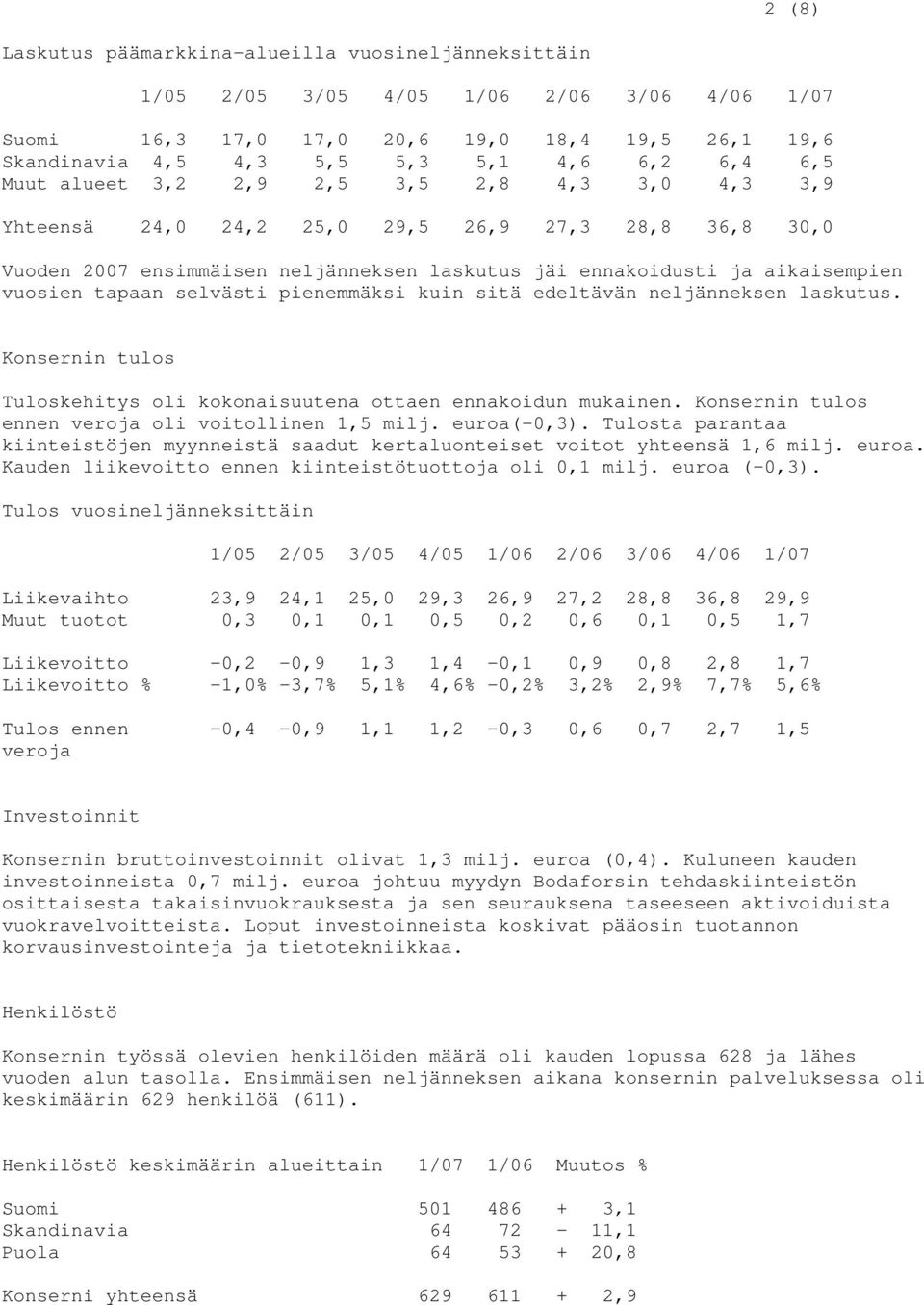 2 (8)

Laskutus päämarkkina-alueilla vuosineljänneksittäin

| | 1/05 | 2/05 | 3/05 | 4/05 | 1/06 | 2/06 | 3/06 | 4/06 | 1/07 |
|---|---|---|---|---|---|---|---|---|---|
| Suomi | 16,3 | 17,0 | 17,0 | 20,6 | 19,0 | 18,4 | 19,5 | 26,1 | 19,6 |
| Skandinavia | 4,5 | 4,3 | 5,5 | 5,3 | 5,1 | 4,6 | 6,2 | 6,4 | 6,5 |
| Muut alueet | 3,2 | 2,9 | 2,5 | 3,5 | 2,8 | 4,3 | 3,0 | 4,3 | 3,9 |
| Yhteensä | 24,0 | 24,2 | 25,0 | 29,5 | 26,9 | 27,3 | 28,8 | 36,8 | 30,0 |

Vuoden 2007 ensimmäisen neljänneksen laskutus jäi ennakoidusti ja aikaisempien vuosien tapaan selvästi pienemmäksi kuin sitä edeltävän neljänneksen laskutus.

Konsernin tulos

Tuloskehitys oli kokonaisuutena ottaen ennakoidun mukainen. Konsernin tulos ennen veroja oli voitollinen 1,5 milj. euroa(-0,3). Tulosta parantaa kiinteistöjen myynneistä saadut kertaluonteiset voitot yhteensä 1,6 milj. euroa. Kauden liikevoitto ennen kiinteistötuottoja oli 0,1 milj. euroa (-0,3).

Tulos vuosineljänneksittäin

| | 1/05 | 2/05 | 3/05 | 4/05 | 1/06 | 2/06 | 3/06 | 4/06 | 1/07 |
|---|---|---|---|---|---|---|---|---|---|
| Liikevaihto | 23,9 | 24,1 | 25,0 | 29,3 | 26,9 | 27,2 | 28,8 | 36,8 | 29,9 |
| Muut tuotot | 0,3 | 0,1 | 0,1 | 0,5 | 0,2 | 0,6 | 0,1 | 0,5 | 1,7 |
| Liikevoitto | -0,2 | -0,9 | 1,3 | 1,4 | -0,1 | 0,9 | 0,8 | 2,8 | 1,7 |
| Liikevoitto % | -1,0% | -3,7% | 5,1% | 4,6% | -0,2% | 3,2% | 2,9% | 7,7% | 5,6% |
| Tulos ennen veroja | -0,4 | -0,9 | 1,1 | 1,2 | -0,3 | 0,6 | 0,7 | 2,7 | 1,5 |

Investoinnit

Konsernin bruttoinvestoinnit olivat 1,3 milj. euroa (0,4). Kuluneen kauden investoinneista 0,7 milj. euroa johtuu myydyn Bodaforsin tehdaskiinteistön osittaisesta takaisinvuokrauksesta ja sen seurauksena taseeseen aktivoiduista vuokravelvoitteista. Loput investoinneista koskivat pääosin tuotannon korvausinvestointeja ja tietotekniikkaa.

Henkilöstö

Konsernin työssä olevien henkilöiden määrä oli kauden lopussa 628 ja lähes vuoden alun tasolla. Ensimmäisen neljänneksen aikana konsernin palveluksessa oli keskimäärin 629 henkilöä (611).

| Henkilöstö keskimäärin alueittain | 1/07 | 1/06 | Muutos % |
|---|---|---|---|
| Suomi | 501 | 486 | + 3,1 |
| Skandinavia | 64 | 72 | - 11,1 |
| Puola | 64 | 53 | + 20,8 |
| Konserni yhteensä | 629 | 611 | + 2,9 |